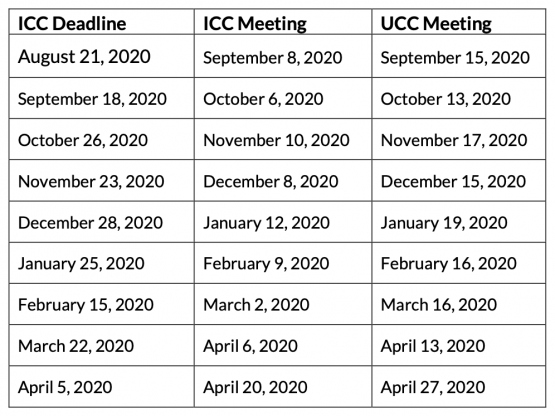 | ICC Deadline | ICC Meeting | UCC Meeting |
|---|---|---|
| August 21, 2020 | September 8, 2020 | September 15, 2020 |
| September 18, 2020 | October 6, 2020 | October 13, 2020 |
| October 26, 2020 | November 10, 2020 | November 17, 2020 |
| November 23, 2020 | December 8, 2020 | December 15, 2020 |
| December 28, 2020 | January 12, 2020 | January 19, 2020 |
| January 25, 2020 | February 9, 2020 | February 16, 2020 |
| February 15, 2020 | March 2, 2020 | March 16, 2020 |
| March 22, 2020 | April 6, 2020 | April 13, 2020 |
| April 5, 2020 | April 20, 2020 | April 27, 2020 |